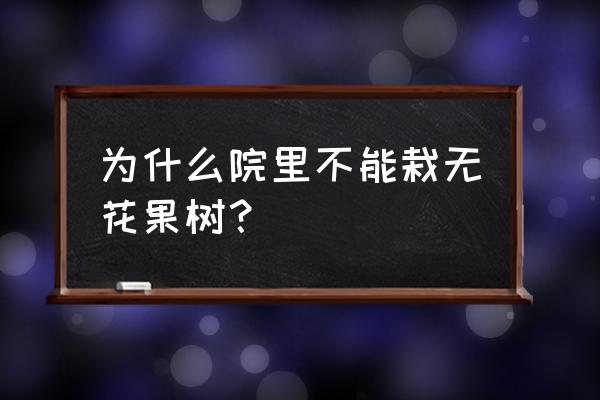 为什么院里不能栽无花果树?